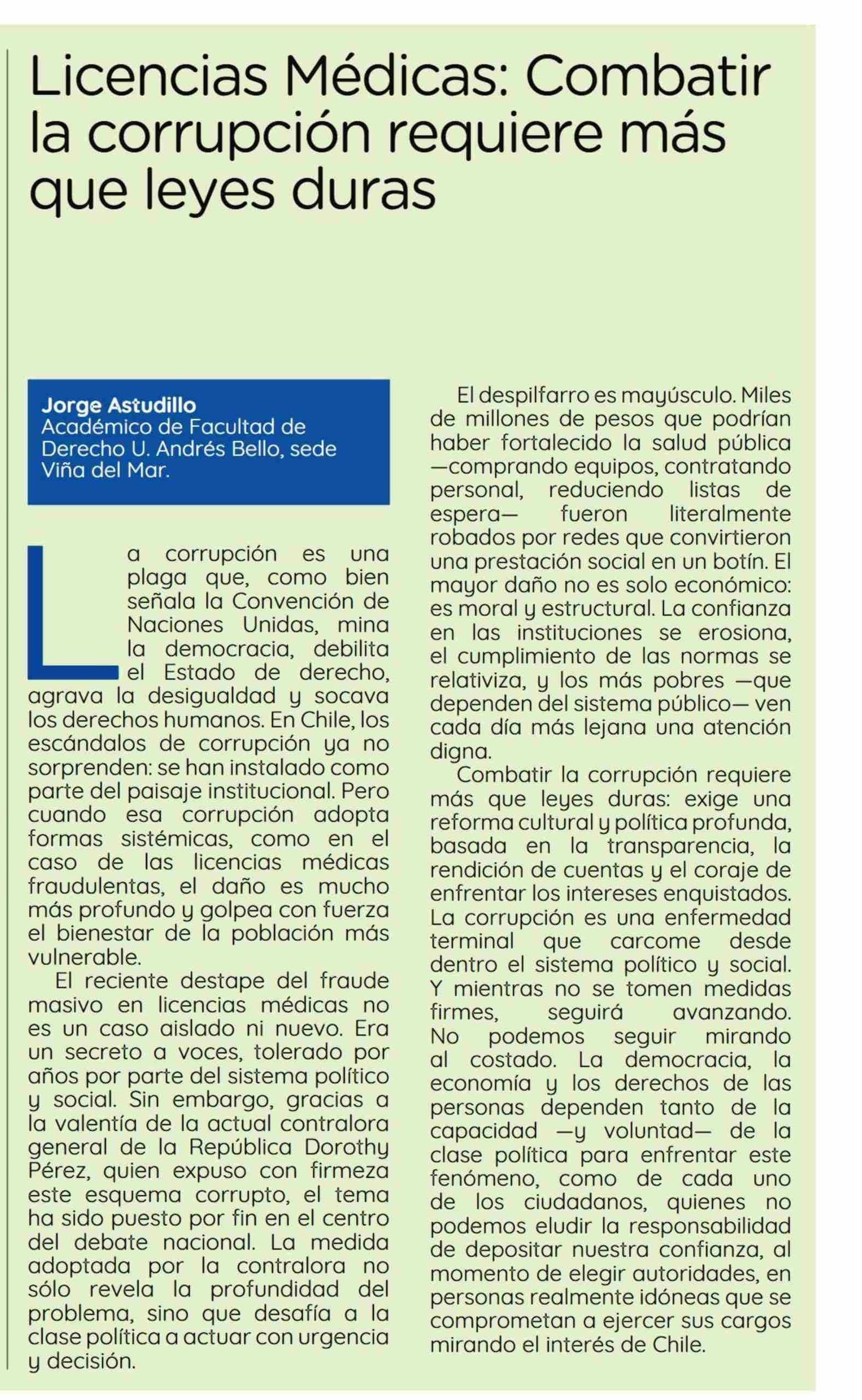 Licencias Médicas: Combatir la corrupción requiere más que leyes duras

Jorge Astudillo
Académico de Facultad de Derecho U. Andrés Bello, sede Viña del Mar.

La corrupción es una plaga que, como bien señala la Convención de Naciones Unidas, mina la democracia, debilita el Estado de derecho, agrava la desigualdad y socava los derechos humanos. En Chile, los escándalos de corrupción ya no sorprenden: se han instalado como parte del paisaje institucional. Pero cuando esa corrupción adopta formas sistémicas, como en el caso de las licencias médicas fraudulentas, el daño es mucho más profundo y golpea con fuerza el bienestar de la población más vulnerable.

El reciente destape del fraude masivo en licencias médicas no es un caso aislado ni nuevo. Era un secreto a voces, tolerado por años por parte del sistema político y social. Sin embargo, gracias a la valentía de la actual contralora general de la República Dorothy Pérez, quien expuso con firmeza este esquema corrupto, el tema ha sido puesto por fin en el centro del debate nacional. La medida adoptada por la contralora no sólo revela la profundidad del problema, sino que desafía a la clase política a actuar con urgencia y decisión.

El despilfarro es mayúsculo. Miles de millones de pesos que podrían haber fortalecido la salud pública —comprando equipos, contratando personal, reduciendo listas de espera— fueron literalmente robados por redes que convirtieron una prestación social en un botín. El mayor daño no es solo económico: es moral y estructural. La confianza en las instituciones se erosiona, el cumplimiento de las normas se relativiza, y los más pobres —que dependen del sistema público— ven cada día más lejana una atención digna.

Combatir la corrupción requiere más que leyes duras: exige una reforma cultural y política profunda, basada en la transparencia, la rendición de cuentas y el coraje de enfrentar los intereses enquistados. La corrupción es una enfermedad terminal que carcome desde dentro el sistema político y social. Y mientras no se tomen medidas firmes, seguirá avanzando. No podemos seguir mirando al costado. La democracia, la economía y los derechos de las personas dependen tanto de la capacidad —y voluntad— de la clase política para enfrentar este fenómeno, como de cada uno de los ciudadanos, quienes no podemos eludir la responsabilidad de depositar nuestra confianza, al momento de elegir autoridades, en personas realmente idóneas que se comprometan a ejercer sus cargos mirando el interés de Chile.